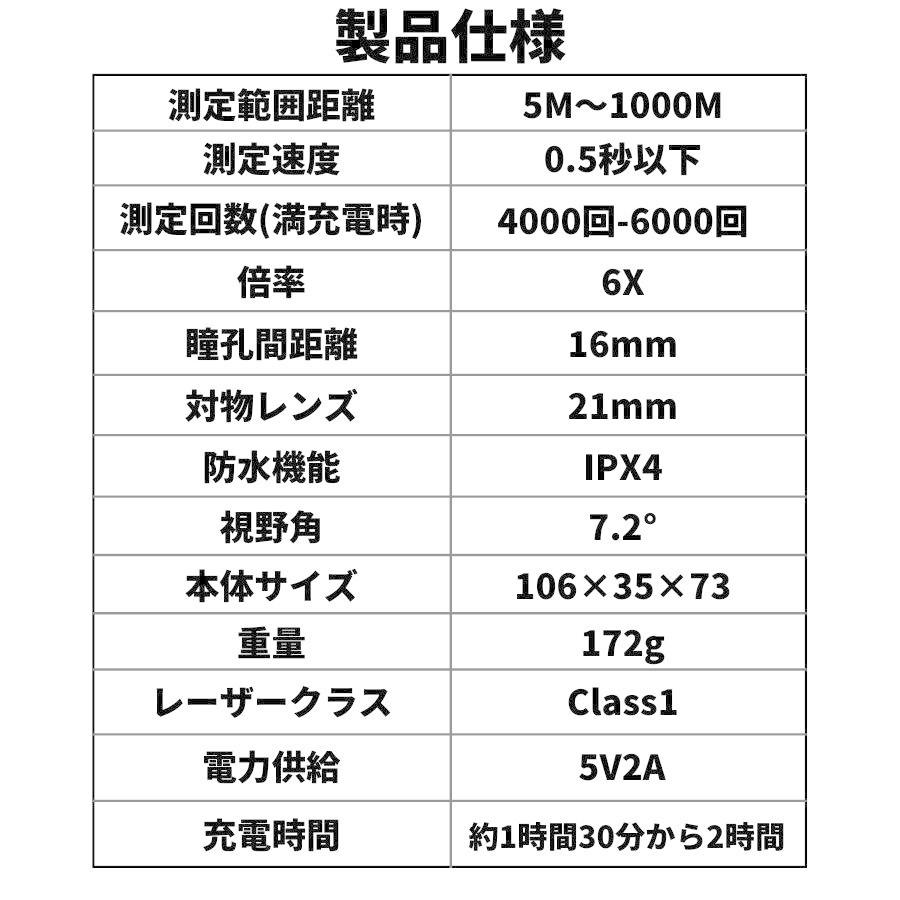 製品仕様

| 測定範囲距離 | 5M～1000M |
|---|---|
| 測定速度 | 0.5秒以下 |
| 測定回数(満充電時) | 4000回-6000回 |
| 倍率 | 6X |
| 瞳孔間距離 | 16mm |
| 対物レンズ | 21mm |
| 防水機能 | IPX4 |
| 視野角 | 7.2° |
| 本体サイズ | 106×35×73 |
| 重量 | 172g |
| レーザークラス | Class1 |
| 電力供給 | 5V2A |
| 充電時間 | 約1時間30分から2時間 |